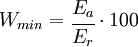 $W_{min} = \frac{E_a}{E_r} \cdot 100$